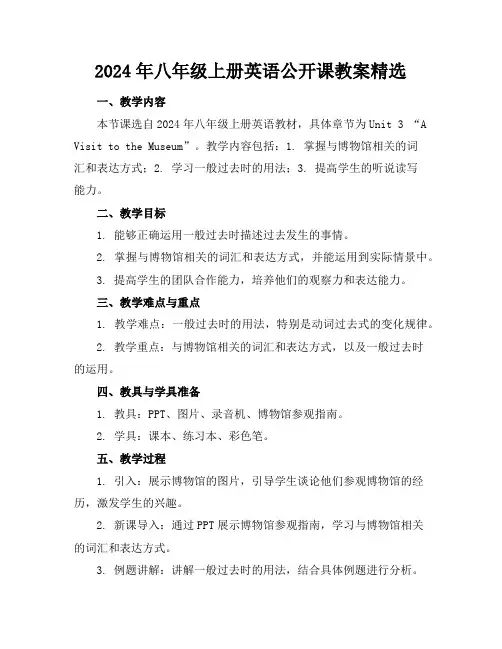 2024年八年级上册英语公开课教案精选

一、教学内容

本节课选自2024年八年级上册英语教材，具体章节为Unit 3 “A Visit to the Museum”。教学内容包括：1. 掌握与博物馆相关的词汇和表达方式；2. 学习一般过去时的用法；3. 提高学生的听说读写能力。

二、教学目标

1. 能够正确运用一般过去时描述过去发生的事情。

2. 掌握与博物馆相关的词汇和表达方式，并能运用到实际情景中。

3. 提高学生的团队合作能力，培养他们的观察力和表达能力。

三、教学难点与重点

1. 教学难点：一般过去时的用法，特别是动词过去式的变化规律。

2. 教学重点：与博物馆相关的词汇和表达方式，以及一般过去时的运用。

四、教具与学具准备

1. 教具：PPT、图片、录音机、博物馆参观指南。

2. 学具：课本、练习本、彩色笔。

五、教学过程

1. 引入：展示博物馆的图片，引导学生谈论他们参观博物馆的经历，激发学生的兴趣。

2. 新课导入：通过PPT展示博物馆参观指南，学习与博物馆相关的词汇和表达方式。

3. 例题讲解：讲解一般过去时的用法，结合具体例题进行分析。